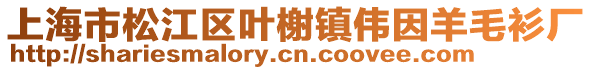 上海市松江区叶榭镇伟因羊毛衫厂
http://shariesmalory.cn.coovee.com